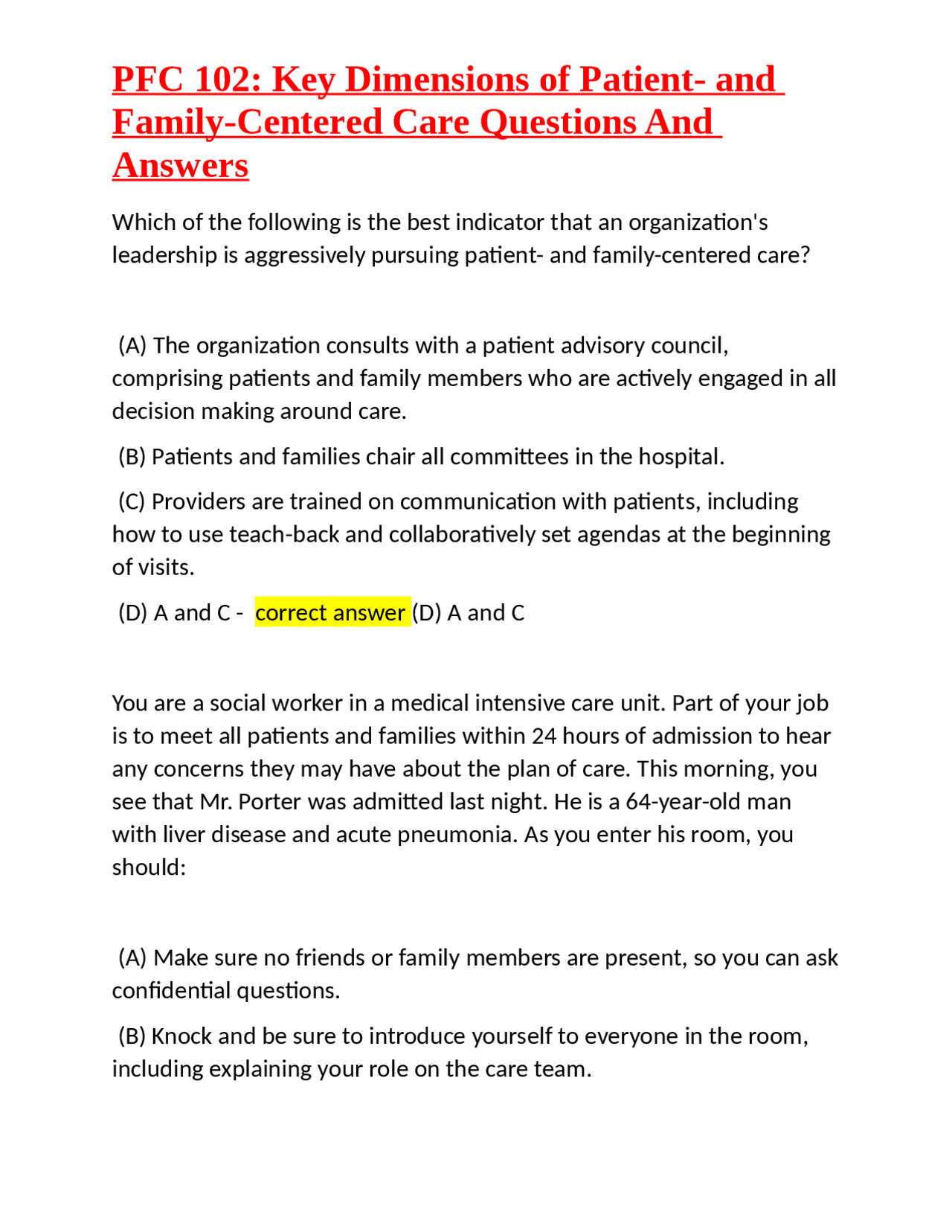 PFC 102: Key Dimensions of Patient- and Family-Centered Care Questions And Answers

Which of the following is the best indicator that an organization's leadership is aggressively pursuing patient- and family-centered care?

(A) The organization consults with a patient advisory council, comprising patients and family members who are actively engaged in all decision making around care.

(B) Patients and families chair all committees in the hospital.

(C) Providers are trained on communication with patients, including how to use teach-back and collaboratively set agendas at the beginning of visits.

(D) A and C - correct answer (D) A and C

You are a social worker in a medical intensive care unit. Part of your job is to meet all patients and families within 24 hours of admission to hear any concerns they may have about the plan of care. This morning, you see that Mr. Porter was admitted last night. He is a 64-year-old man with liver disease and acute pneumonia. As you enter his room, you should:

(A) Make sure no friends or family members are present, so you can ask confidential questions.

(B) Knock and be sure to introduce yourself to everyone in the room, including explaining your role on the care team.